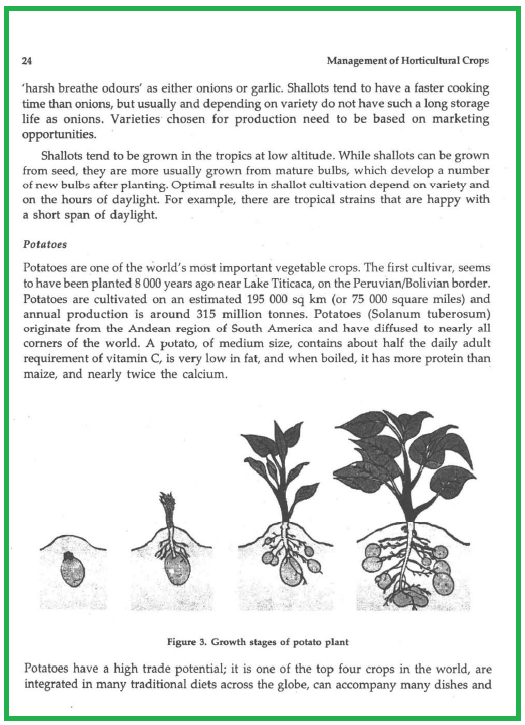 24

Management of Horticultural Crops

'harsh breathe odours' as either onions or garlic. Shallots tend to have a faster cooking time than onions, but usually and depending on variety do not have such a long storage life as onions. Varieties chosen for production need to be based on marketing opportunities.

Shallots tend to be grown in the tropics at low altitude. While shallots can be grown from seed, they are more usually grown from mature bulbs, which develop a number of new bulbs after planting. Optimal results in shallot cultivation depend on variety and on the hours of daylight. For example, there are tropical strains that are happy with a short span of daylight.

Potatoes

Potatoes are one of the world's most important vegetable crops. The first cultivar, seems to have been planted 8 000 years ago near Lake Titicaca, on the Peruvian/Bolivian border. Potatoes are cultivated on an estimated 195 000 sq km (or 75 000 square miles) and annual production is around 315 million tonnes. Potatoes (Solanum tuberosum) originate from the Andean region of South America and have diffused to nearly all corners of the world. A potato, of medium size, contains about half the daily adult requirement of vitamin C, is very low in fat, and when boiled, it has more protein than maize, and nearly twice the calcium.

Figure 3. Growth stages of potato plant

Potatoes have a high trade potential; it is one of the top four crops in the world, are integrated in many traditional diets across the globe, can accompany many dishes and